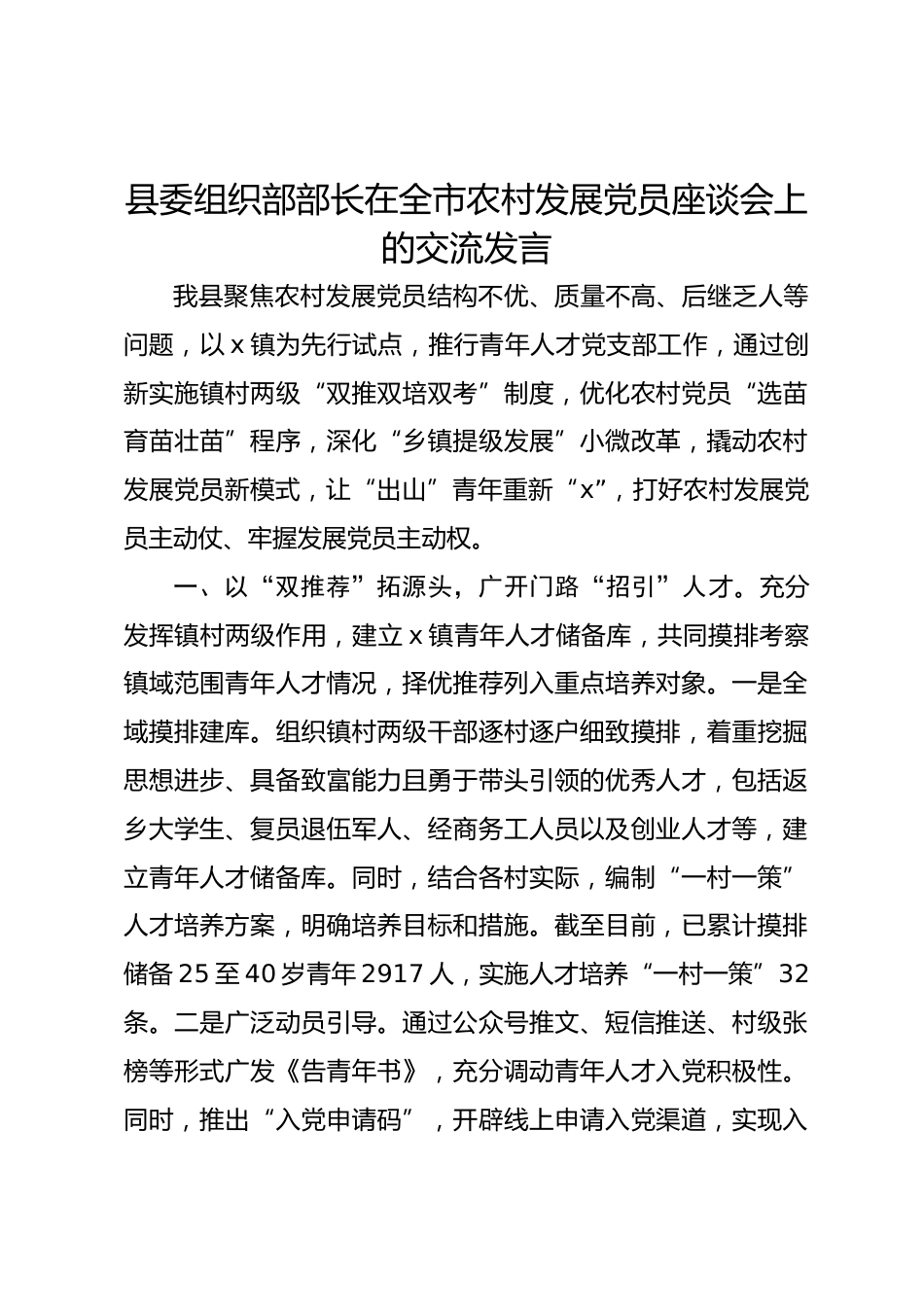 县委组织部部长在全市农村发展党员座谈会上的交流发言

我县聚焦农村发展党员结构不优、质量不高、后继乏人等问题，以x镇为先行试点，推行青年人才党支部工作，通过创新实施镇村两级“双推双培双考”制度，优化农村党员“选苗育苗壮苗”程序，深化“乡镇提级发展”小微改革，撬动农村发展党员新模式，让“出山”青年重新“x”，打好农村发展党员主动仗、牢握发展党员主动权。

一、以“双推荐”拓源头，广开门路“招引”人才。充分发挥镇村两级作用，建立x镇青年人才储备库，共同摸排考察镇域范围青年人才情况，择优推荐列入重点培养对象。一是全域摸排建库。组织镇村两级干部逐村逐户细致摸排，着重挖掘思想进步、具备致富能力且勇于带头引领的优秀人才，包括返乡大学生、复员退伍军人、经商务工人员以及创业人才等，建立青年人才储备库。同时，结合各村实际，编制“一村一策”人才培养方案，明确培养目标和措施。截至目前，已累计摸排储备25至40岁青年2917人，实施人才培养“一村一策”32条。二是广泛动员引导。通过公众号推文、短信推送、村级张榜等形式广发《告青年书》，充分调动青年人才入党积极性。同时，推出“入党申请码”，开辟线上申请入党渠道，实现入